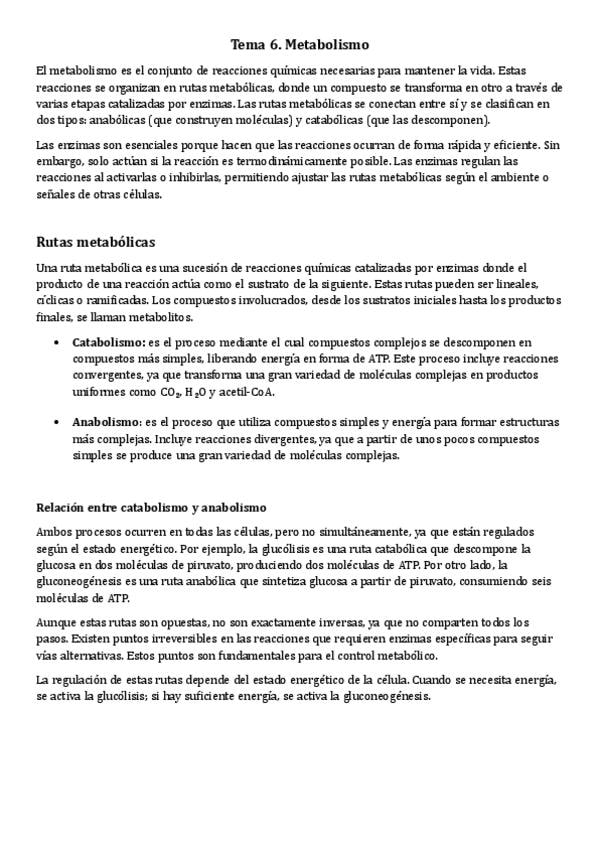 Tema 6. Metabolismo

El metabolismo es el conjunto de reacciones químicas necesarias para mantener la vida. Estas reacciones se organizan en rutas metabólicas, donde un compuesto se transforma en otro a través de varias etapas catalizadas por enzimas. Las rutas metabólicas se conectan entre sí y se clasifican en dos tipos: anabólicas (que construyen moléculas) y catabólicas (que las descomponen).

Las enzimas son esenciales porque hacen que las reacciones ocurran de forma rápida y eficiente. Sin embargo, solo actúan si la reacción es termodinámicamente posible. Las enzimas regulan las reacciones al activarlas o inhibirlas, permitiendo ajustar las rutas metabólicas según el ambiente o señales de otras células.

Rutas metabólicas

Una ruta metabólica es una sucesión de reacciones químicas catalizadas por enzimas donde el producto de una reacción actúa como el sustrato de la siguiente. Estas rutas pueden ser lineales, cíclicas o ramificadas. Los compuestos involucrados, desde los sustratos iniciales hasta los productos finales, se llaman metabolitos.

• Catabolismo: es el proceso mediante el cual compuestos complejos se descomponen en compuestos más simples, liberando energía en forma de ATP. Este proceso incluye reacciones convergentes, ya que transforma una gran variedad de moléculas complejas en productos uniformes como $CO_2$, $H_2O$ y acetil-CoA.

• Anabolismo: es el proceso que utiliza compuestos simples y energía para formar estructuras más complejas. Incluye reacciones divergentes, ya que a partir de unos pocos compuestos simples se produce una gran variedad de moléculas complejas.

Relación entre catabolismo y anabolismo

Ambos procesos ocurren en todas las células, pero no simultáneamente, ya que están regulados según el estado energético. Por ejemplo, la glucólisis es una ruta catabólica que descompone la glucosa en dos moléculas de piruvato, produciendo dos moléculas de ATP. Por otro lado, la gluconeogénesis es una ruta anabólica que sintetiza glucosa a partir de piruvato, consumiendo seis moléculas de ATP.

Aunque estas rutas son opuestas, no son exactamente inversas, ya que no comparten todos los pasos. Existen puntos irreversibles en las reacciones que requieren enzimas específicas para seguir vías alternativas. Estos puntos son fundamentales para el control metabólico.

La regulación de estas rutas depende del estado energético de la célula. Cuando se necesita energía, se activa la glucólisis; si hay suficiente energía, se activa la gluconeogénesis.